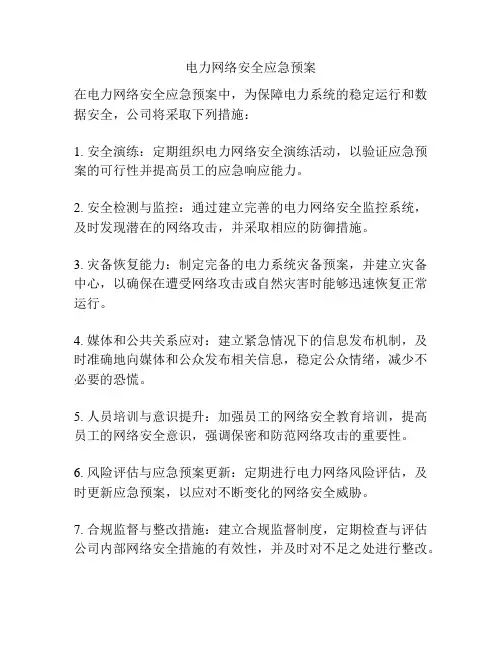 电力网络安全应急预案

在电力网络安全应急预案中，为保障电力系统的稳定运行和数据安全，公司将采取下列措施：

1. 安全演练：定期组织电力网络安全演练活动，以验证应急预案的可行性并提高员工的应急响应能力。

2. 安全检测与监控：通过建立完善的电力网络安全监控系统，及时发现潜在的网络攻击，并采取相应的防御措施。

3. 灾备恢复能力：制定完备的电力系统灾备预案，并建立灾备中心，以确保在遭受网络攻击或自然灾害时能够迅速恢复正常运行。

4. 媒体和公共关系应对：建立紧急情况下的信息发布机制，及时准确地向媒体和公众发布相关信息，稳定公众情绪，减少不必要的恐慌。

5. 人员培训与意识提升：加强员工的网络安全教育培训，提高员工的网络安全意识，强调保密和防范网络攻击的重要性。

6. 风险评估与应急预案更新：定期进行电力网络风险评估，及时更新应急预案，以应对不断变化的网络安全威胁。

7. 合规监督与整改措施：建立合规监督制度，定期检查与评估公司内部网络安全措施的有效性，并及时对不足之处进行整改。